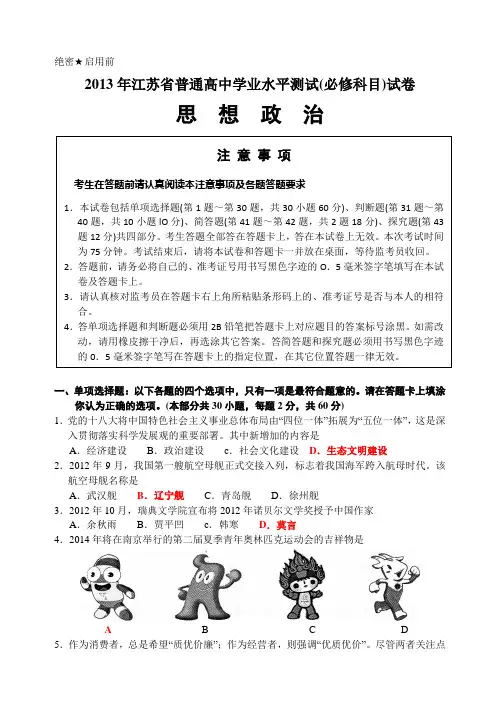 绝密★启用前

2013年江苏省普通高中学业水平测试(必修科目)试卷

思 想 政 治

注 意 事 项

考生在答题前请认真阅读本注意事项及各题答题要求

1．本试卷包括单项选择题(第1题～第30题，共30小题60分)、判断题(第31题～第40题，共10小题lO分)、简答题(第41题～第42题，共2题18分)、探究题(第43题12分)共四部分。考生答题全部答在答题卡上，答在本试卷上无效。本次考试时间为75分钟。考试结束后，请将本试卷和答题卡一并放在桌面，等待监考员收回。

2．答题前，请务必将自己的、准考证号用书写黑色字迹的O．5毫米签字笔填写在本试卷及答题卡上。

3．请认真核对监考员在答题卡右上角所粘贴条形码上的、准考证号是否与本人的相符合。

4．答单项选择题和判断题必须用2B铅笔把答题卡上对应题目的答案标号涂黑。如需改动，请用橡皮擦干净后，再选涂其它答案。答简答题和探究题必须用书写黑色字迹的0．5毫米签字笔写在答题卡上的指定位置，在其它位置答题一律无效。

一、单项选择题：以下各题的四个选项中，只有一项是最符合题意的。请在答题卡上填涂你认为正确的选项。(本部分共30小题，每题2分，共60分)

1．党的十八大将中国特色社会主义事业总体布局由“四位一体”拓展为“五位一体”，这是深入贯彻落实科学发展观的重要部署。其中新增加的内容是

A．经济建设　B．政治建设　c．社会文化建设　D．生态文明建设

2．2012年9月，我国第一艘航空母舰正式交接入列，标志着我国海军跨入航母时代。该航空母舰名称是

A．武汉舰　B．辽宁舰　C．青岛舰　D．徐州舰

3．2012年10月，瑞典文学院宣布将2012年诺贝尔文学奖授予中国作家

A．余秋雨　B．贾平凹　c．韩寒　D．莫言

4．2014年将在南京举行的第二届夏季青年奥林匹克运动会的吉祥物是

A　B　C　D

5．作为消费者，总是希望“质优价廉”；作为经营者，则强调“优质优价”。尽管两者关注点